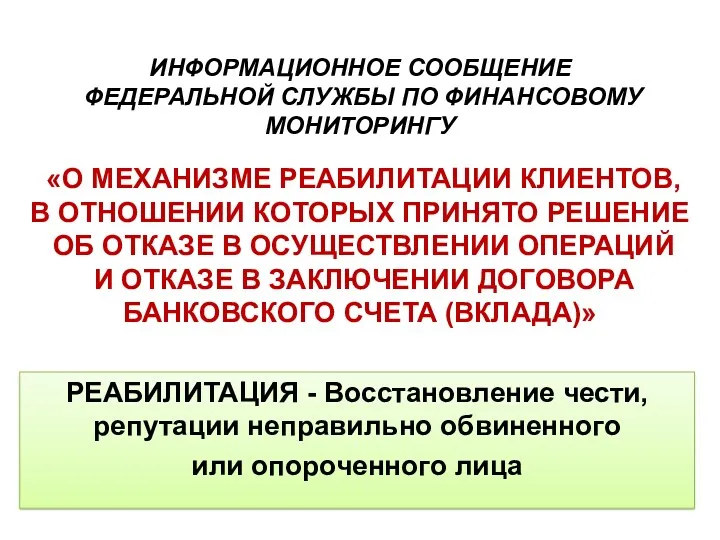 ИНФОРМАЦИОННОЕ СООБЩЕНИЕ ФЕДЕРАЛЬНОЙ СЛУЖБЫ ПО ФИНАНСОВОМУ МОНИТОРИНГУ

«О МЕХАНИЗМЕ РЕАБИЛИТАЦИИ КЛИЕНТОВ, В ОТНОШЕНИИ КОТОРЫХ ПРИНЯТО РЕШЕНИЕ ОБ ОТКАЗЕ В ОСУЩЕСТВЛЕНИИ ОПЕРАЦИЙ И ОТКАЗЕ В ЗАКЛЮЧЕНИИ ДОГОВОРА БАНКОВСКОГО СЧЕТА (ВКЛАДА)»

РЕАБИЛИТАЦИЯ - Восстановление чести, репутации неправильно обвиненного или опороченного лица